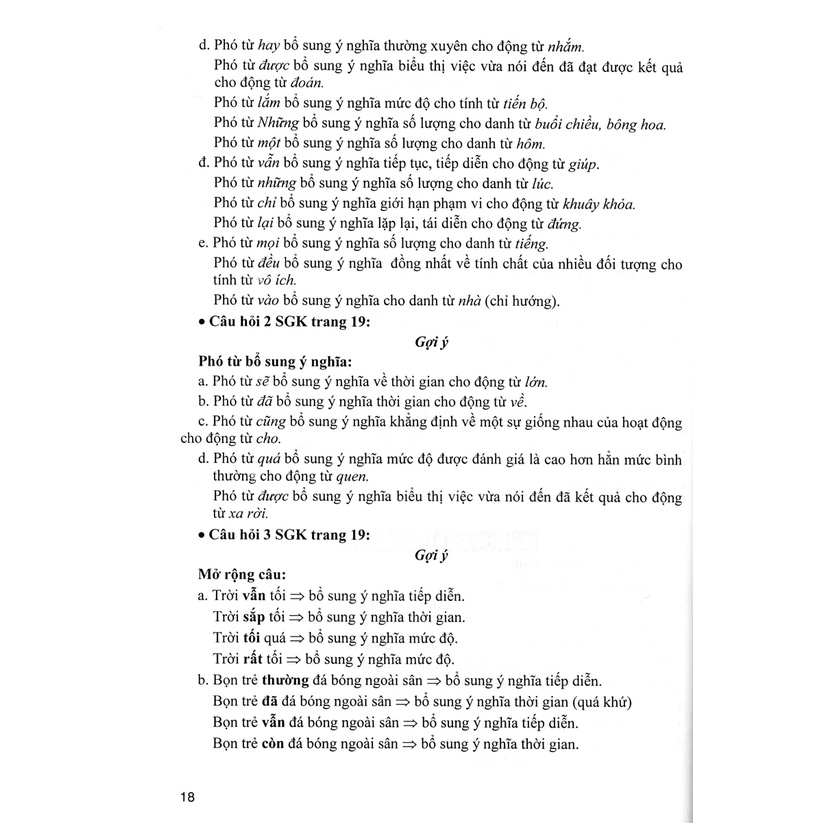 d. Phó từ hay bổ sung ý nghĩa thường xuyên cho động từ nhắm.

Phó từ được bổ sung ý nghĩa biểu thị việc vừa nói đến đã đạt được kết quả cho động từ đoán.

Phó từ lắm bổ sung ý nghĩa mức độ cho tính từ tiến bộ.

Phó từ Những bổ sung ý nghĩa số lượng cho danh từ buổi chiều, bông hoa.

Phó từ một bổ sung ý nghĩa số lượng cho danh từ hôm.

đ. Phó từ vẫn bổ sung ý nghĩa tiếp tục, tiếp diễn cho động từ giúp.

Phó từ những bổ sung ý nghĩa số lượng cho danh từ lúc.

Phó từ chỉ bổ sung ý nghĩa giới hạn phạm vi cho động từ khuây khỏa.

Phó từ lại bổ sung ý nghĩa lặp lại, tái diễn cho động từ đứng.

e. Phó từ mọi bổ sung ý nghĩa số lượng cho danh từ tiếng.

Phó từ đều bổ sung ý nghĩa đồng nhất về tính chất của nhiều đối tượng cho tính từ vô ích.

Phó từ vào bổ sung ý nghĩa cho danh từ nhà (chỉ hướng).

• Câu hỏi 2 SGK trang 19:

Gợi ý

Phó từ bổ sung ý nghĩa:

a. Phó từ sẽ bổ sung ý nghĩa về thời gian cho động từ lớn.

b. Phó từ đã bổ sung ý nghĩa thời gian cho động từ về.

c. Phó từ cũng bổ sung ý nghĩa khẳng định về một sự giống nhau của hoạt động cho động từ cho.

d. Phó từ quá bổ sung ý nghĩa mức độ được đánh giá là cao hơn hẳn mức bình thường cho động từ quen.

Phó từ được bổ sung ý nghĩa biểu thị việc vừa nói đến đã kết quả cho động từ xa rời.

• Câu hỏi 3 SGK trang 19:

Gợi ý

Mở rộng câu:

a. Trời vẫn tối $\Rightarrow$ bổ sung ý nghĩa tiếp diễn.

Trời sắp tối $\Rightarrow$ bổ sung ý nghĩa thời gian.

Trời tối quá $\Rightarrow$ bổ sung ý nghĩa mức độ.

Trời rất tối $\Rightarrow$ bổ sung ý nghĩa mức độ.

b. Bọn trẻ thường đá bóng ngoài sân $\Rightarrow$ bổ sung ý nghĩa tiếp diễn.

Bọn trẻ đã đá bóng ngoài sân $\Rightarrow$ bổ sung ý nghĩa thời gian (quá khứ)

Bọn trẻ vẫn đá bóng ngoài sân $\Rightarrow$ bổ sung ý nghĩa tiếp diễn.

Bọn trẻ còn đá bóng ngoài sân $\Rightarrow$ bổ sung ý nghĩa thời gian.

18